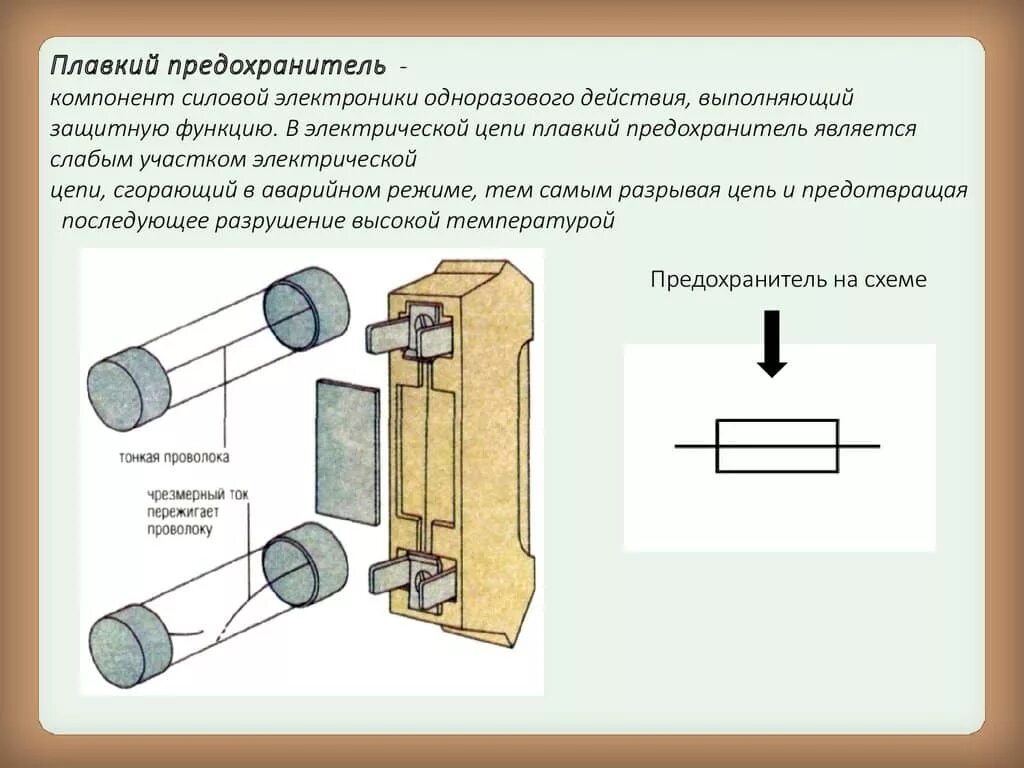 Плавкий предохранитель -
компонент силовой электроники одноразового действия, выполняющий защитную функцию. В электрической цепи плавкий предохранитель является слабым участком электрической
цепи, сгорающий в аварийном режиме, тем самым разрывая цепь и предотвращая последующее разрушение высокой температурой

тонкая проволока

чрезмерный ток пережигает проволоку

Предохранитель на схеме